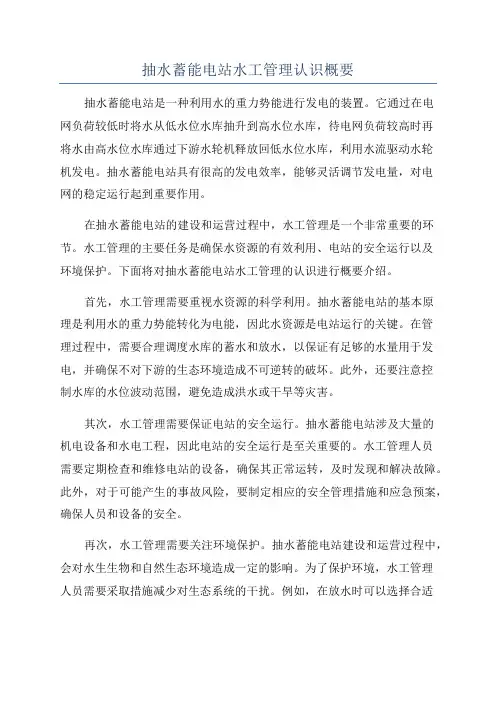 抽水蓄能电站水工管理认识概要

抽水蓄能电站是一种利用水的重力势能进行发电的装置。它通过在电网负荷较低时将水从低水位水库抽升到高水位水库，待电网负荷较高时再将水由高水位水库通过下游水轮机释放回低水位水库，利用水流驱动水轮机发电。抽水蓄能电站具有很高的发电效率，能够灵活调节发电量，对电网的稳定运行起到重要作用。

在抽水蓄能电站的建设和运营过程中，水工管理是一个非常重要的环节。水工管理的主要任务是确保水资源的有效利用、电站的安全运行以及环境保护。下面将对抽水蓄能电站水工管理的认识进行概要介绍。

首先，水工管理需要重视水资源的科学利用。抽水蓄能电站的基本原理是利用水的重力势能转化为电能，因此水资源是电站运行的关键。在管理过程中，需要合理调度水库的蓄水和放水，以保证有足够的水量用于发电，并确保不对下游的生态环境造成不可逆转的破坏。此外，还要注意控制水库的水位波动范围，避免造成洪水或干旱等灾害。

其次，水工管理需要保证电站的安全运行。抽水蓄能电站涉及大量的机电设备和水电工程，因此电站的安全运行是至关重要的。水工管理人员需要定期检查和维修电站的设备，确保其正常运转，及时发现和解决故障。此外，对于可能产生的事故风险，要制定相应的安全管理措施和应急预案，确保人员和设备的安全。

再次，水工管理需要关注环境保护。抽水蓄能电站建设和运营过程中，会对水生生物和自然生态环境造成一定的影响。为了保护环境，水工管理人员需要采取措施减少对生态系统的干扰。例如，在放水时可以选择合适